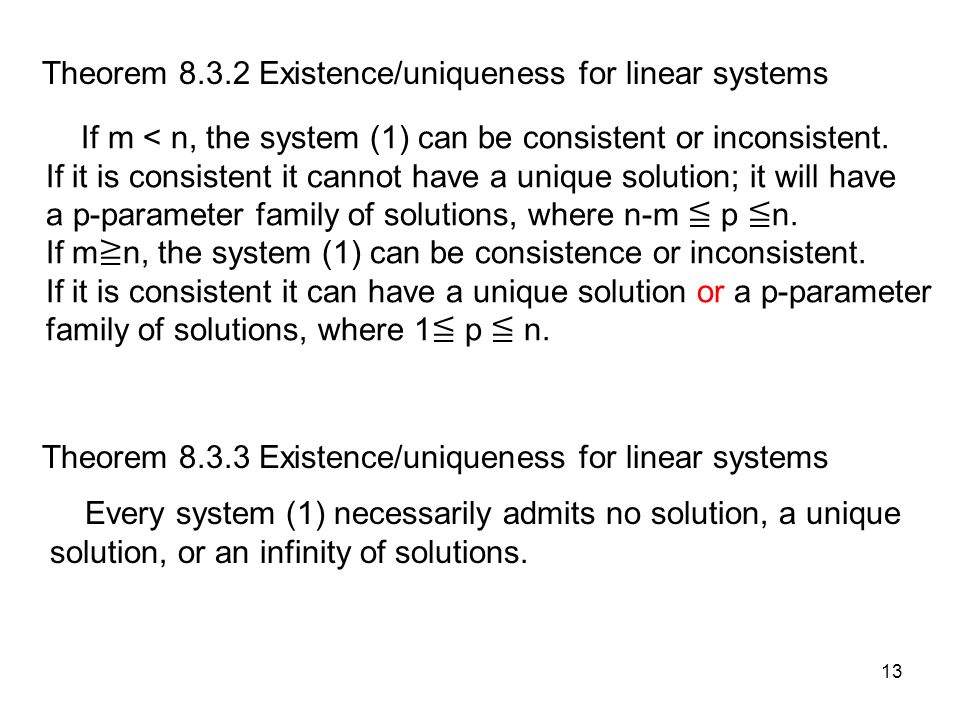 Theorem 8.3.2 Existence/uniqueness for linear systems

If m < n, the system (1) can be consistent or inconsistent. If it is consistent it cannot have a unique solution; it will have a p-parameter family of solutions, where n-m ≦ p ≦n. If m≧n, the system (1) can be consistence or inconsistent. If it is consistent it can have a unique solution or a p-parameter family of solutions, where 1≦ p ≦ n.

Theorem 8.3.3 Existence/uniqueness for linear systems

Every system (1) necessarily admits no solution, a unique solution, or an infinity of solutions.

13